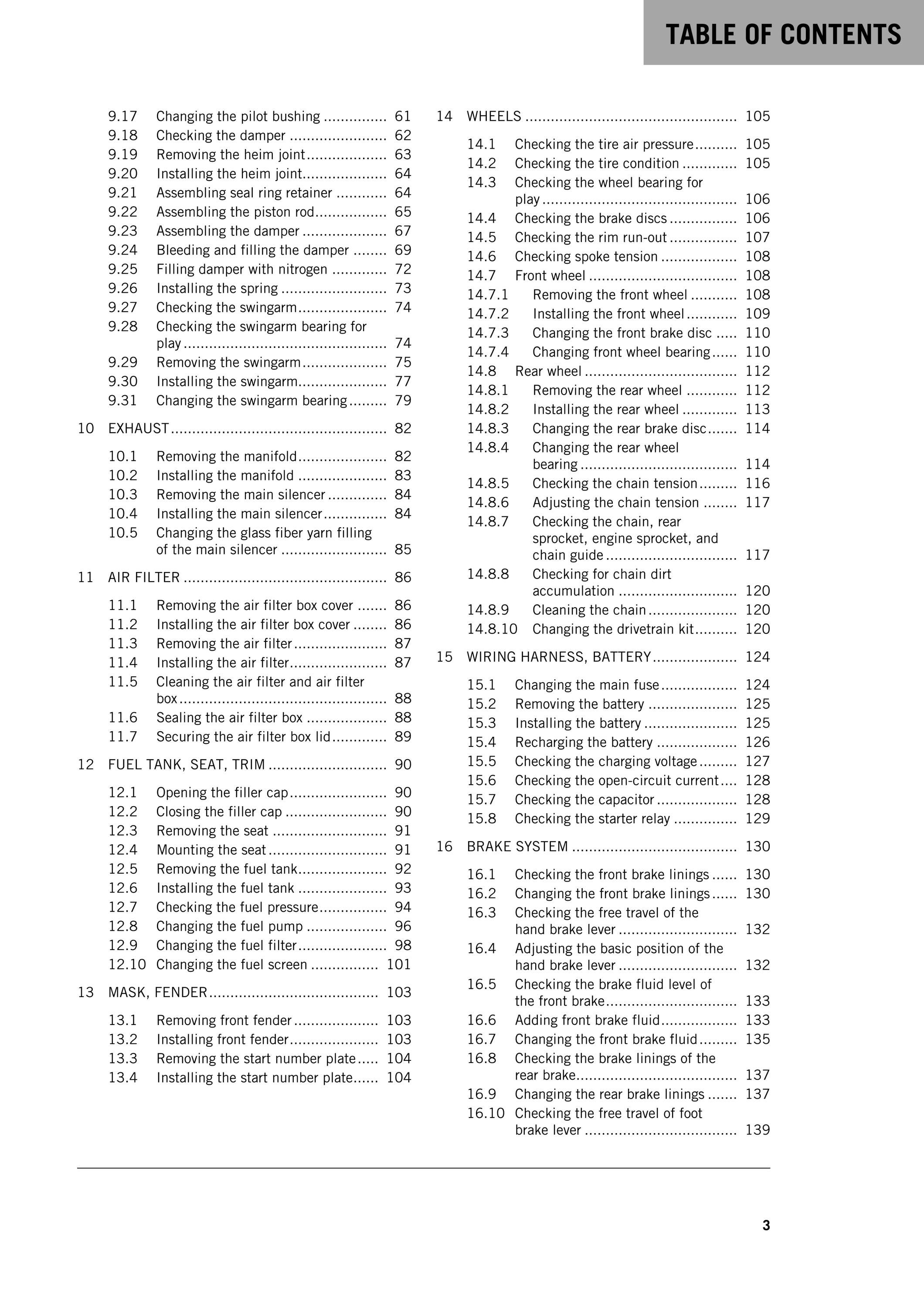 TABLE OF CONTENTS

9.17 Changing the pilot bushing 61
9.18 Checking the damper 62
9.19 Removing the heim joint 63
9.20 Installing the heim joint 64
9.21 Assembling seal ring retainer 64
9.22 Assembling the piston rod 65
9.23 Assembling the damper 67
9.24 Bleeding and filling the damper 69
9.25 Filling damper with nitrogen 72
9.26 Installing the spring 73
9.27 Checking the swingarm 74
9.28 Checking the swingarm bearing for play 74
9.29 Removing the swingarm 75
9.30 Installing the swingarm 77
9.31 Changing the swingarm bearing 79

10 EXHAUST 82

10.1 Removing the manifold 82
10.2 Installing the manifold 83
10.3 Removing the main silencer 84
10.4 Installing the main silencer 84
10.5 Changing the glass fiber yarn filling of the main silencer 85

11 AIR FILTER 86

11.1 Removing the air filter box cover 86
11.2 Installing the air filter box cover 86
11.3 Removing the air filter 87
11.4 Installing the air filter 87
11.5 Cleaning the air filter and air filter box 88
11.6 Sealing the air filter box 88
11.7 Securing the air filter box lid 89

12 FUEL TANK, SEAT, TRIM 90

12.1 Opening the filler cap 90
12.2 Closing the filler cap 90
12.3 Removing the seat 91
12.4 Mounting the seat 91
12.5 Removing the fuel tank 92
12.6 Installing the fuel tank 93
12.7 Checking the fuel pressure 94
12.8 Changing the fuel pump 96
12.9 Changing the fuel filter 98
12.10 Changing the fuel screen 101

13 MASK, FENDER 103

13.1 Removing front fender 103
13.2 Installing front fender 103
13.3 Removing the start number plate 104
13.4 Installing the start number plate 104

14 WHEELS 105

14.1 Checking the tire air pressure 105
14.2 Checking the tire condition 105
14.3 Checking the wheel bearing for play 106
14.4 Checking the brake discs 106
14.5 Checking the rim run-out 107
14.6 Checking spoke tension 108
14.7 Front wheel 108
14.7.1 Removing the front wheel 108
14.7.2 Installing the front wheel 109
14.7.3 Changing the front brake disc 110
14.7.4 Changing front wheel bearing 110
14.8 Rear wheel 112
14.8.1 Removing the rear wheel 112
14.8.2 Installing the rear wheel 113
14.8.3 Changing the rear brake disc 114
14.8.4 Changing the rear wheel bearing 114
14.8.5 Checking the chain tension 116
14.8.6 Adjusting the chain tension 117
14.8.7 Checking the chain, rear sprocket, engine sprocket, and chain guide 117
14.8.8 Checking for chain dirt accumulation 120
14.8.9 Cleaning the chain 120
14.8.10 Changing the drivetrain kit 120

15 WIRING HARNESS, BATTERY 124

15.1 Changing the main fuse 124
15.2 Removing the battery 125
15.3 Installing the battery 125
15.4 Recharging the battery 126
15.5 Checking the charging voltage 127
15.6 Checking the open-circuit current 128
15.7 Checking the capacitor 128
15.8 Checking the starter relay 129

16 BRAKE SYSTEM 130

16.1 Checking the front brake linings 130
16.2 Changing the front brake linings 130
16.3 Checking the free travel of the hand brake lever 132
16.4 Adjusting the basic position of the hand brake lever 132
16.5 Checking the brake fluid level of the front brake 133
16.6 Adding front brake fluid 133
16.7 Changing the front brake fluid 135
16.8 Checking the brake linings of the rear brake 137
16.9 Changing the rear brake linings 137
16.10 Checking the free travel of foot brake lever 139

3